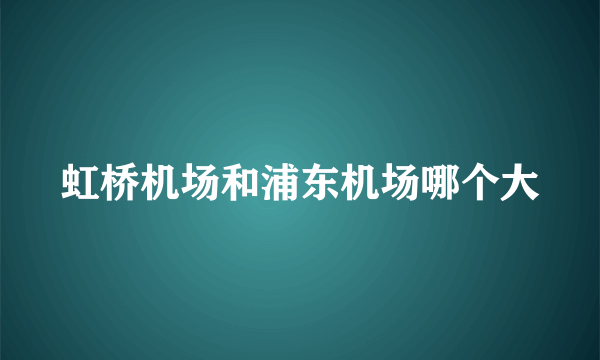 虹桥机场和浦东机场哪个大